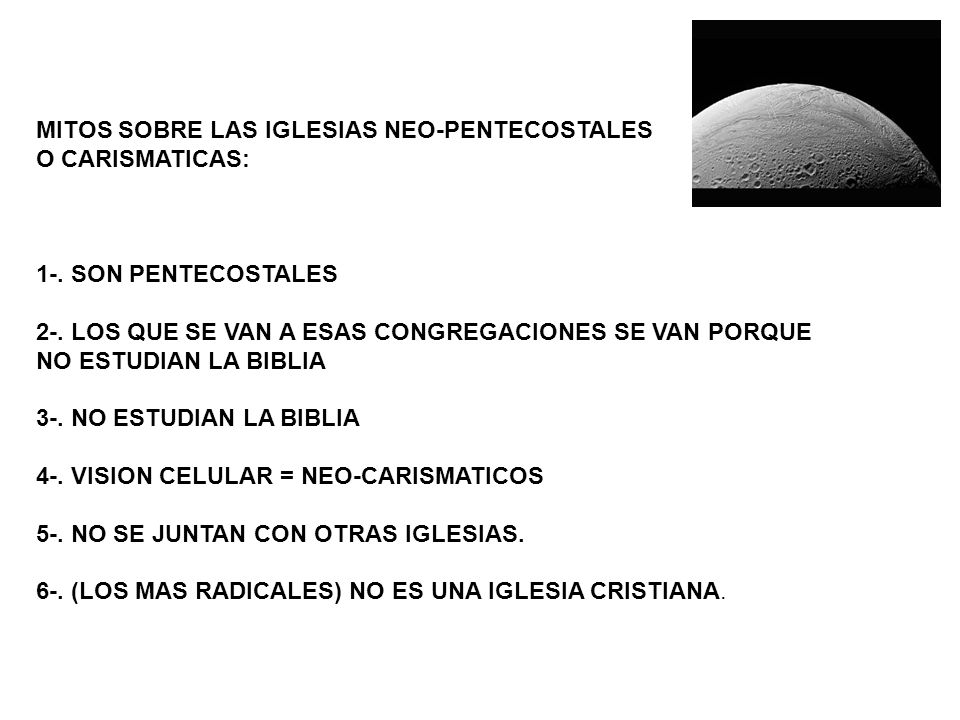 MITOS SOBRE LAS IGLESIAS NEO-PENTECOSTALES O CARISMATICAS:

1-. SON PENTECOSTALES

2-. LOS QUE SE VAN A ESAS CONGREGACIONES SE VAN PORQUE NO ESTUDIAN LA BIBLIA

3-. NO ESTUDIAN LA BIBLIA

4-. VISION CELULAR = NEO-CARISMATICOS

5-. NO SE JUNTAN CON OTRAS IGLESIAS.

6-. (LOS MAS RADICALES) NO ES UNA IGLESIA CRISTIANA.